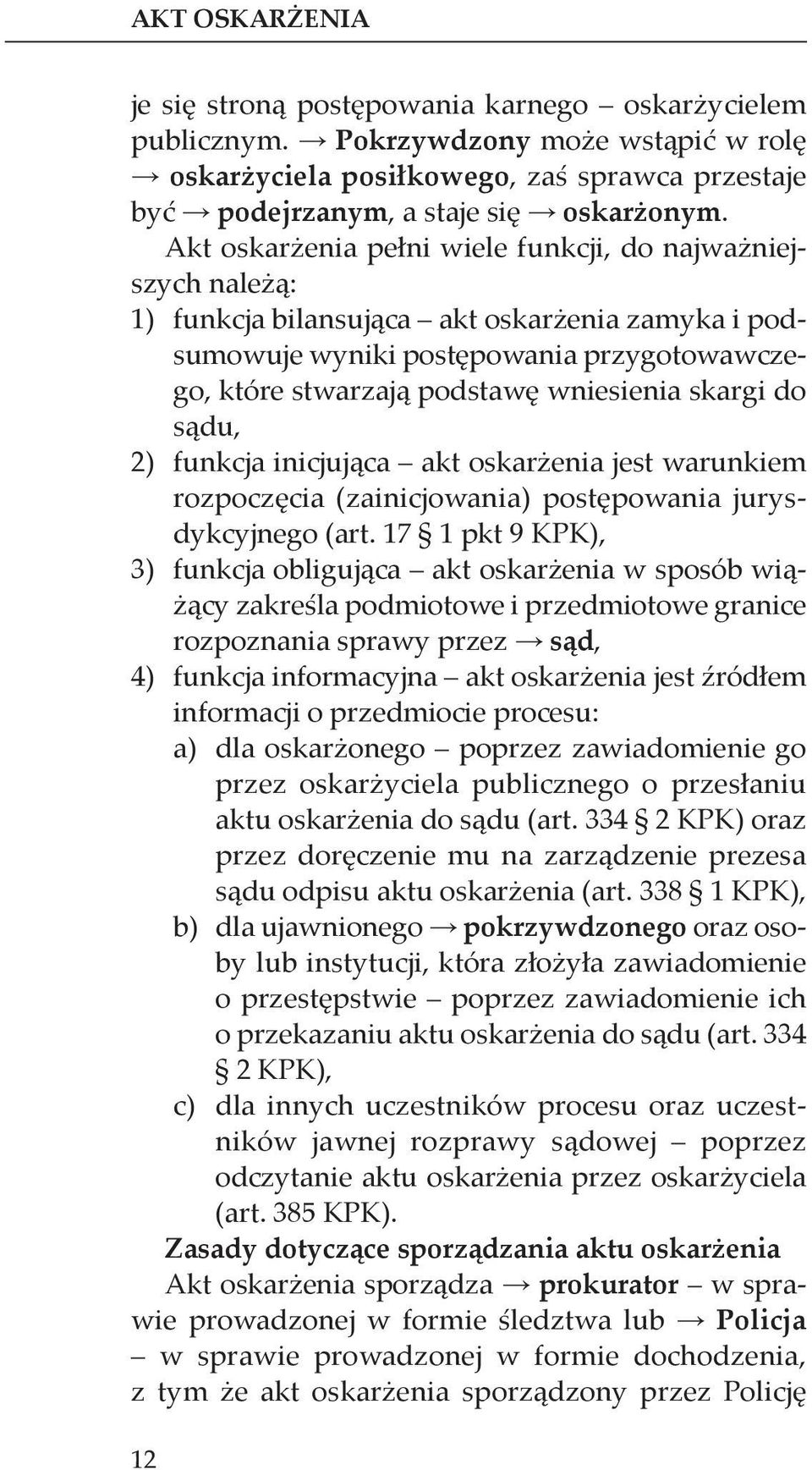 AKT OSKARŻENIA

je się stroną postępowania karnego – oskarżycielem publicznym. → Pokrzywdzony może wstąpić w rolę → oskarżyciela posiłkowego, zaś sprawca przestaje być → podejrzanym, a staje się → oskarżonym.

Akt oskarżenia pełni wiele funkcji, do najważniejszych należą:

1) funkcja bilansująca – akt oskarżenia zamyka i podsumowuje wyniki postępowania przygotowawczego, które stwarzają podstawę wniesienia skargi do sądu,
2) funkcja inicjująca – akt oskarżenia jest warunkiem rozpoczęcia (zainicjowania) postępowania jurysdykcyjnego (art. 17 § 1 pkt 9 KPK),
3) funkcja obligująca – akt oskarżenia w sposób wiążący zakreśla podmiotowe i przedmiotowe granice rozpoznania sprawy przez → sąd,
4) funkcja informacyjna – akt oskarżenia jest źródłem informacji o przedmiocie procesu:
a) dla oskarżonego – poprzez zawiadomienie go przez oskarżyciela publicznego o przesłaniu aktu oskarżenia do sądu (art. 334 § 2 KPK) oraz przez doręczenie mu na zarządzenie prezesa sądu odpisu aktu oskarżenia (art. 338 § 1 KPK),
b) dla ujawnionego → pokrzywdzonego oraz osoby lub instytucji, która złożyła zawiadomienie o przestępstwie – poprzez zawiadomienie ich o przekazaniu aktu oskarżenia do sądu (art. 334 § 2 KPK),
c) dla innych uczestników procesu oraz uczestników jawnej rozprawy sądowej – poprzez odczytanie aktu oskarżenia przez oskarżyciela (art. 385 KPK).

Zasady dotyczące sporządzania aktu oskarżenia

Akt oskarżenia sporządza → prokurator – w sprawie prowadzonej w formie śledztwa lub → Policja – w sprawie prowadzonej w formie dochodzenia, z tym że akt oskarżenia sporządzony przez Policję

12